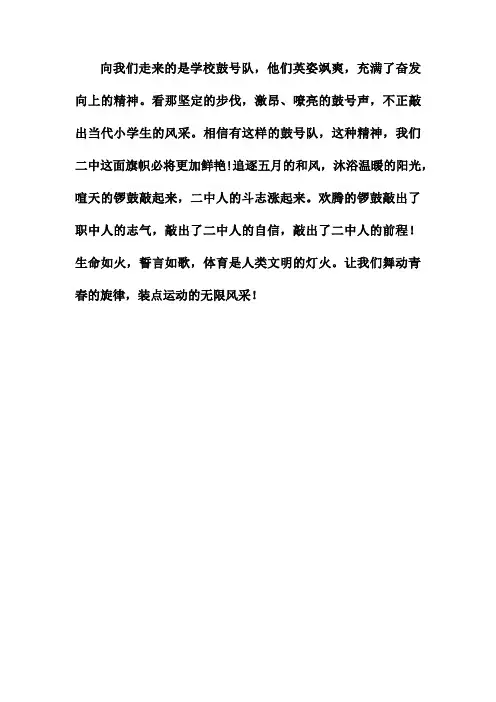 向我们走来的是学校鼓号队，他们英姿飒爽，充满了奋发向上的精神。看那坚定的步伐，激昂、嘹亮的鼓号声，不正敲出当代小学生的风采。相信有这样的鼓号队，这种精神，我们二中这面旗帜必将更加鲜艳!追逐五月的和风，沐浴温暖的阳光，喧天的锣鼓敲起来，二中人的斗志涨起来。欢腾的锣鼓敲出了职中人的志气，敲出了二中人的自信，敲出了二中人的前程！生命如火，誓言如歌，体育是人类文明的灯火。让我们舞动青春的旋律，装点运动的无限风采！